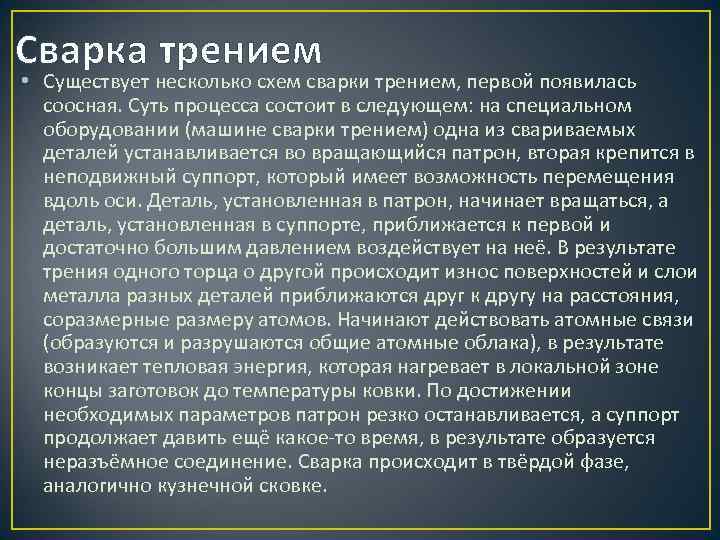 Сварка трением

• Существует несколько схем сварки трением, первой появилась соосная. Суть процесса состоит в следующем: на специальном оборудовании (машине сварки трением) одна из свариваемых деталей устанавливается во вращающийся патрон, вторая крепится в неподвижный суппорт, который имеет возможность перемещения вдоль оси. Деталь, установленная в патрон, начинает вращаться, а деталь, установленная в суппорте, приближается к первой и достаточно большим давлением воздействует на неё. В результате трения одного торца о другой происходит износ поверхностей и слои металла разных деталей приближаются друг к другу на расстояния, соразмерные размеру атомов. Начинают действовать атомные связи (образуются и разрушаются общие атомные облака), в результате возникает тепловая энергия, которая нагревает в локальной зоне концы заготовок до температуры ковки. По достижении необходимых параметров патрон резко останавливается, а суппорт продолжает давить ещё какое-то время, в результате образуется неразъёмное соединение. Сварка происходит в твёрдой фазе, аналогично кузнечной сковке.